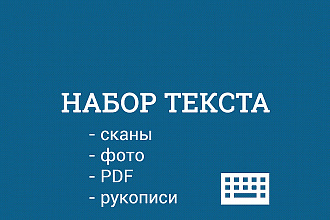 НАБОР ТЕКСТА

- сканы
- фото
- PDF
- рукописи